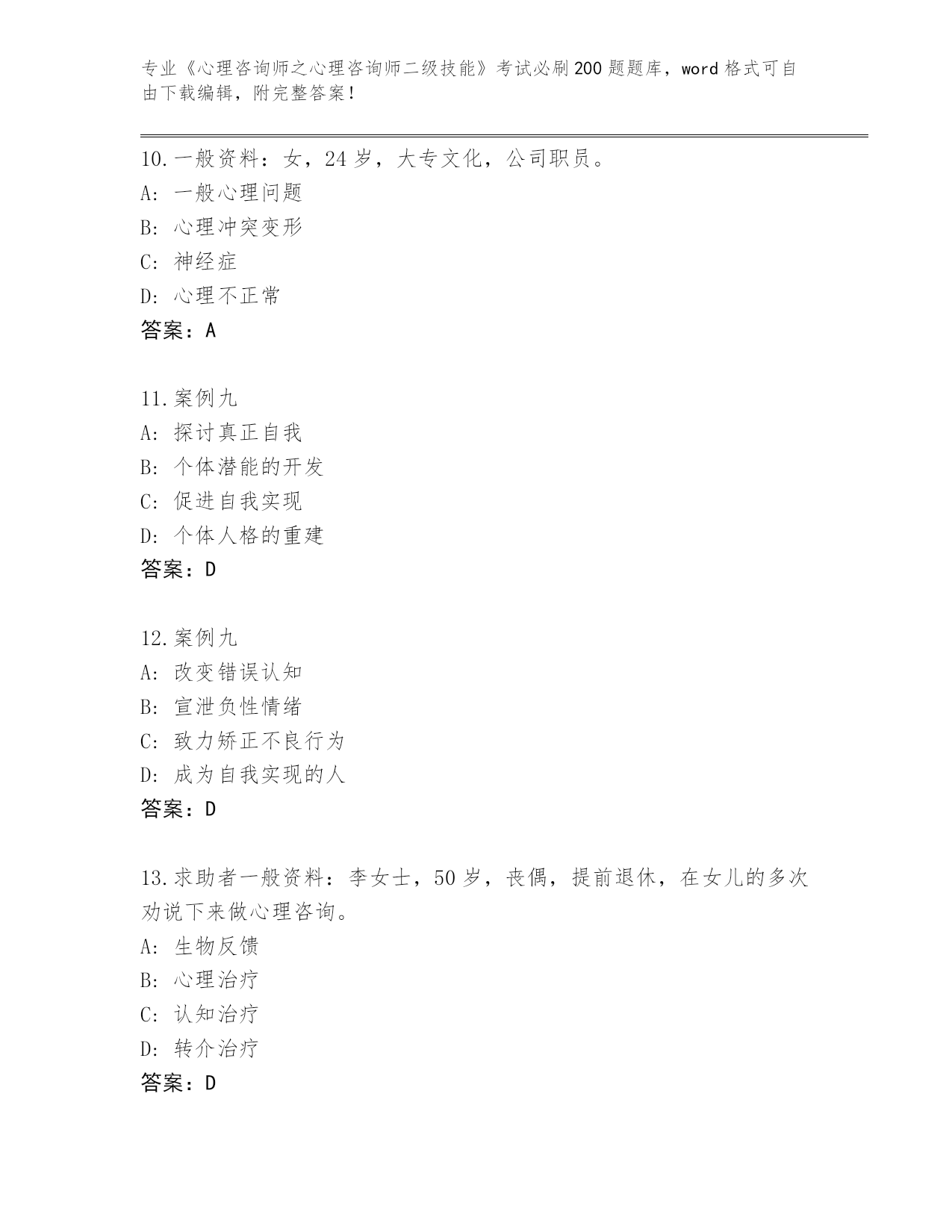 专业《心理咨询师之心理咨询师二级技能》考试必刷200题题库，word格式可自由下载编辑，附完整答案！

10.一般资料：女，24岁，大专文化，公司职员。
A: 一般心理问题
B: 心理冲突变形
C: 神经症
D: 心理不正常
答案：A

11.案例九
A: 探讨真正自我
B: 个体潜能的开发
C: 促进自我实现
D: 个体人格的重建
答案：D

12.案例九
A: 改变错误认知
B: 宣泄负性情绪
C: 致力矫正不良行为
D: 成为自我实现的人
答案：D

13.求助者一般资料：李女士，50岁，丧偶，提前退休，在女儿的多次劝说下来做心理咨询。
A: 生物反馈
B: 心理治疗
C: 认知治疗
D: 转介治疗
答案：D